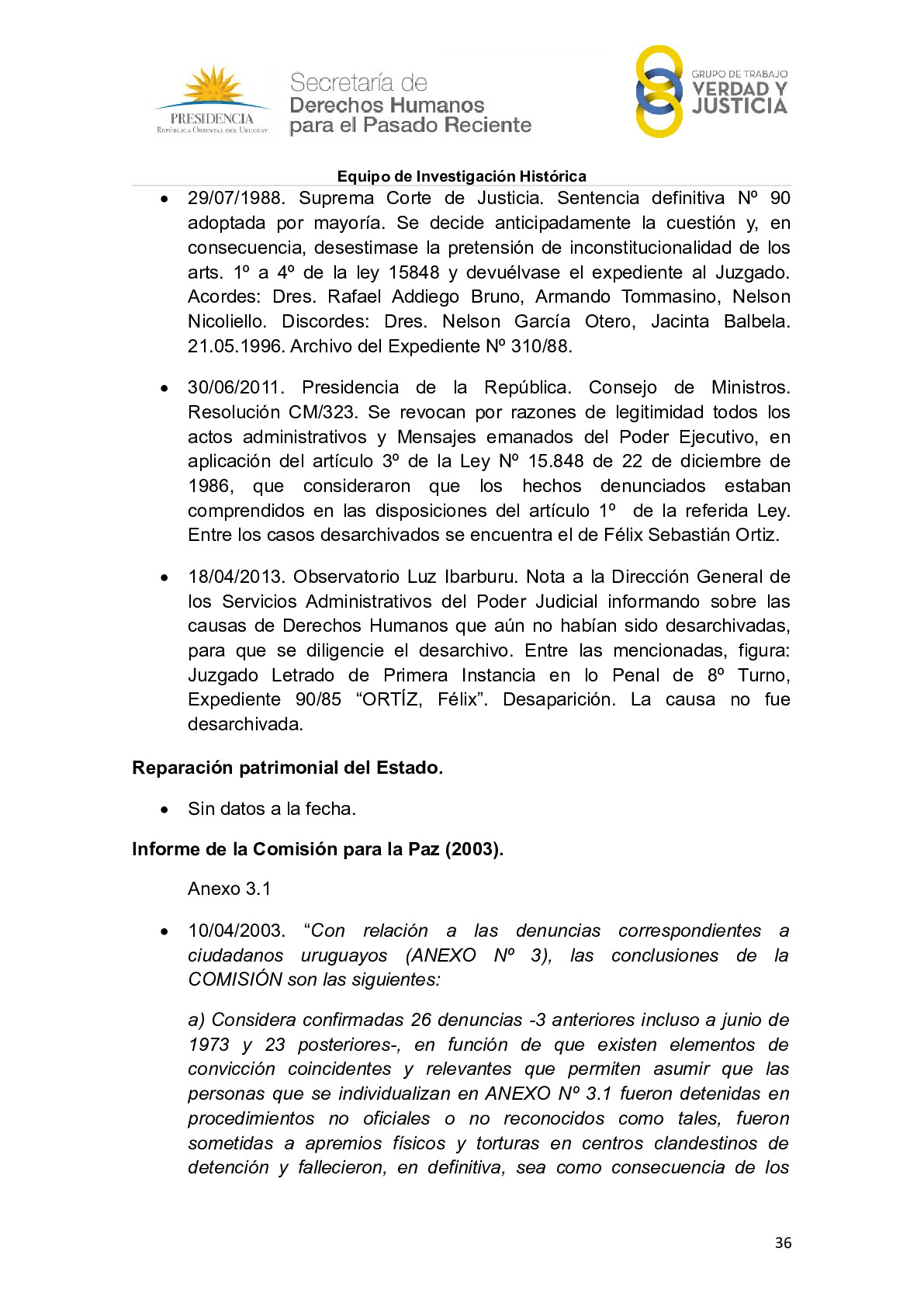 PRESIDENCIA
República Oriental del Uruguay

Secretaría de
Derechos Humanos
para el Pasado Reciente

GRUPO DE TRABAJO
VERDAD Y
JUSTICIA

Equipo de Investigación Histórica

• 29/07/1988. Suprema Corte de Justicia. Sentencia definitiva Nº 90 adoptada por mayoría. Se decide anticipadamente la cuestión y, en consecuencia, desestimase la pretensión de inconstitucionalidad de los arts. 1º a 4º de la ley 15848 y devuélvase el expediente al Juzgado. Acordes: Dres. Rafael Addiego Bruno, Armando Tommasino, Nelson Nicoliello. Discordes: Dres. Nelson García Otero, Jacinta Balbela. 21.05.1996. Archivo del Expediente Nº 310/88.

• 30/06/2011. Presidencia de la República. Consejo de Ministros. Resolución CM/323. Se revocan por razones de legitimidad todos los actos administrativos y Mensajes emanados del Poder Ejecutivo, en aplicación del artículo 3º de la Ley Nº 15.848 de 22 de diciembre de 1986, que consideraron que los hechos denunciados estaban comprendidos en las disposiciones del artículo 1º de la referida Ley. Entre los casos desarchivados se encuentra el de Félix Sebastián Ortiz.

• 18/04/2013. Observatorio Luz Ibarburu. Nota a la Dirección General de los Servicios Administrativos del Poder Judicial informando sobre las causas de Derechos Humanos que aún no habían sido desarchivadas, para que se diligencie el desarchivo. Entre las mencionadas, figura: Juzgado Letrado de Primera Instancia en lo Penal de 8º Turno, Expediente 90/85 “ORTÍZ, Félix”. Desaparición. La causa no fue desarchivada.

Reparación patrimonial del Estado.

• Sin datos a la fecha.

Informe de la Comisión para la Paz (2003).

Anexo 3.1

• 10/04/2003. “Con relación a las denuncias correspondientes a ciudadanos uruguayos (ANEXO Nº 3), las conclusiones de la COMISIÓN son las siguientes:

a) Considera confirmadas 26 denuncias -3 anteriores incluso a junio de 1973 y 23 posteriores-, en función de que existen elementos de convicción coincidentes y relevantes que permiten asumir que las personas que se individualizan en ANEXO Nº 3.1 fueron detenidas en procedimientos no oficiales o no reconocidos como tales, fueron sometidas a apremios físicos y torturas en centros clandestinos de detención y fallecieron, en definitiva, sea como consecuencia de los

36